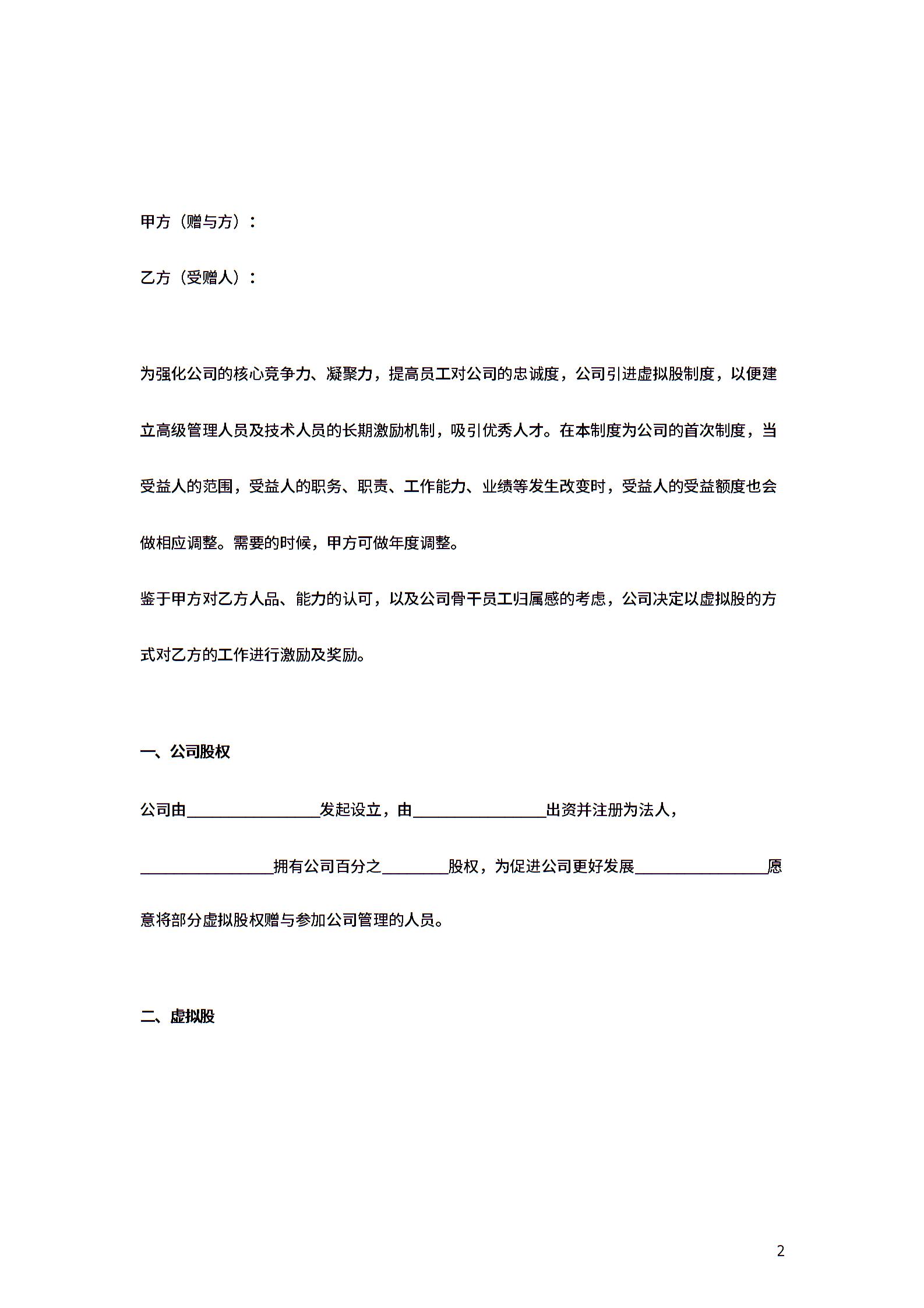 甲方（赠与方）：

乙方（受赠人）：

为强化公司的核心竞争力、凝聚力，提高员工对公司的忠诚度，公司引进虚拟股制度，以便建立高级管理人员及技术人员的长期激励机制，吸引优秀人才。在本制度为公司的首次制度，当受益人的范围，受益人的职务、职责、工作能力、业绩等发生改变时，受益人的受益额度也会做相应调整。需要的时候，甲方可做年度调整。

鉴于甲方对乙方人品、能力的认可，以及公司骨干员工归属感的考虑，公司决定以虚拟股的方式对乙方的工作进行激励及奖励。

一、公司股权

公司由________________发起设立，由________________出资并注册为法人，________________拥有公司百分之________股权，为促进公司更好发展________________愿意将部分虚拟股权赠与参加公司管理的人员。

二、虚拟股

2